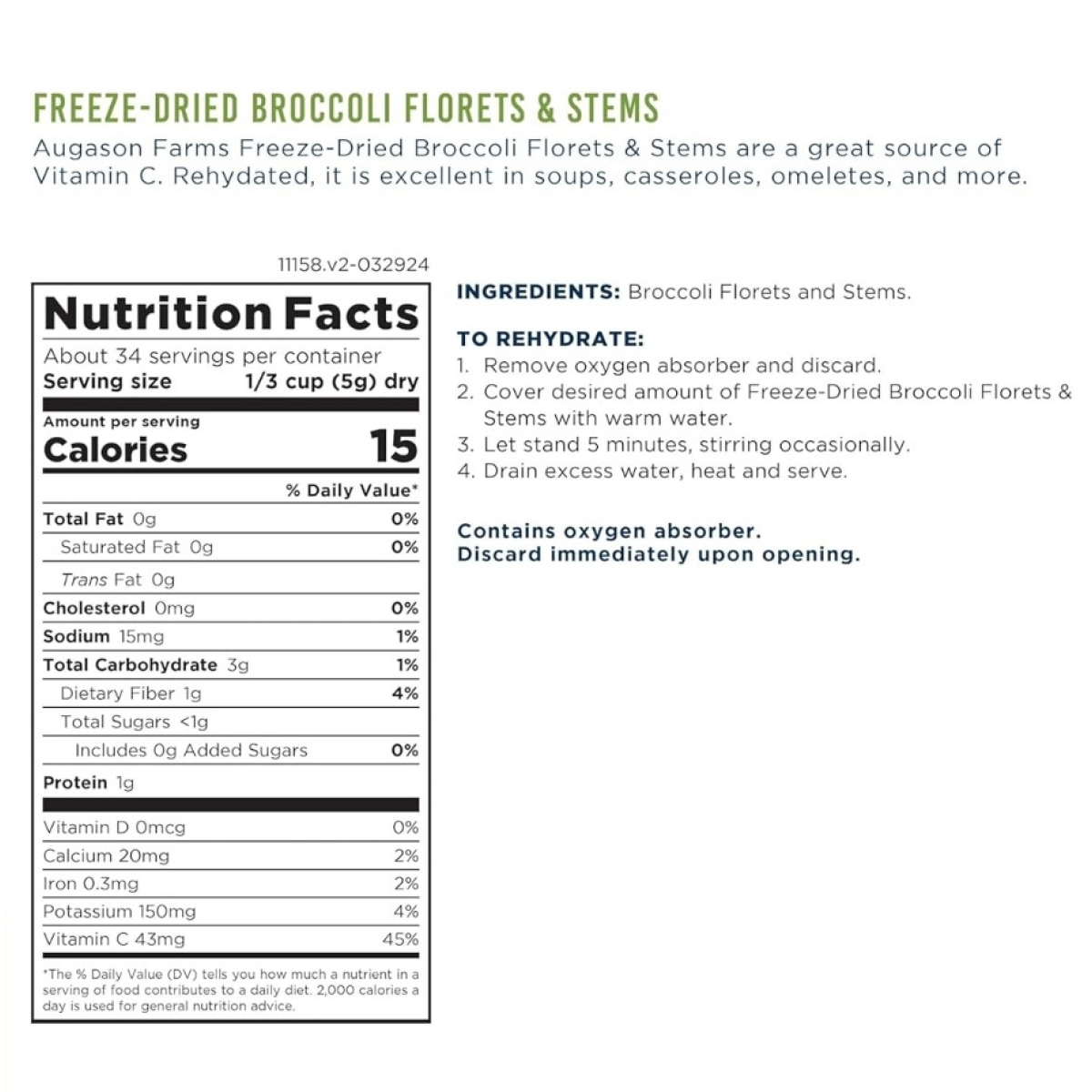 FREEZE-DRIED BROCCOLI FLORETS & STEMS

Augason Farms Freeze-Dried Broccoli Florets & Stems are a great source of Vitamin C. Rehydrated, it is excellent in soups, casseroles, omeletes, and more.

11158.v2-032924

Nutrition Facts
About 34 servings per container
Serving size 1/3 cup (5g) dry

Amount per serving
Calories 15

| | % Daily Value* |
|---|---|
| Total Fat 0g | 0% |
| Saturated Fat 0g | 0% |
| Trans Fat 0g | |
| Cholesterol 0mg | 0% |
| Sodium 15mg | 1% |
| Total Carbohydrate 3g | 1% |
| Dietary Fiber 1g | 4% |
| Total Sugars <1g | |
| Includes 0g Added Sugars | 0% |
| Protein 1g | |
| Vitamin D 0mcg | 0% |
| Calcium 20mg | 2% |
| Iron 0.3mg | 2% |
| Potassium 150mg | 4% |
| Vitamin C 43mg | 45% |

*The % Daily Value (DV) tells you how much a nutrient in a serving of food contributes to a daily diet. 2,000 calories a day is used for general nutrition advice.

INGREDIENTS: Broccoli Florets and Stems.

TO REHYDRATE:
1. Remove oxygen absorber and discard.
2. Cover desired amount of Freeze-Dried Broccoli Florets & Stems with warm water.
3. Let stand 5 minutes, stirring occasionally.
4. Drain excess water, heat and serve.

Contains oxygen absorber.
Discard immediately upon opening.